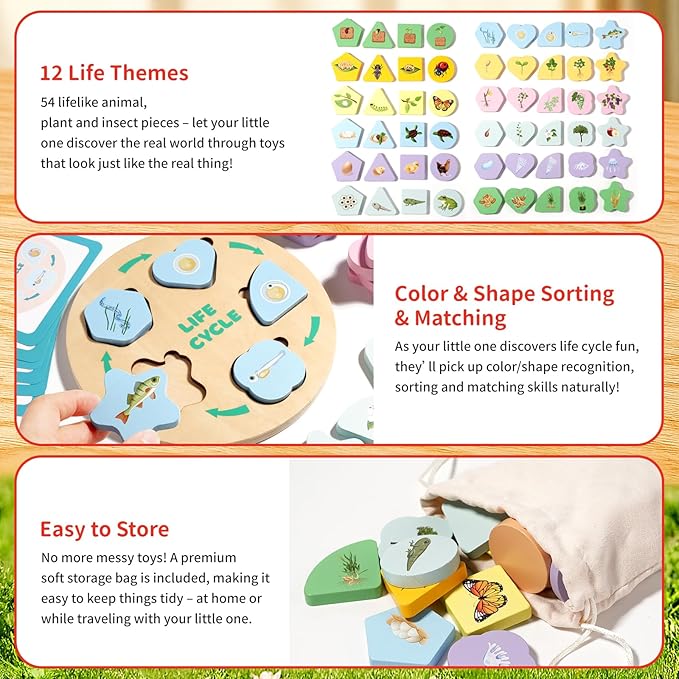 12 Life Themes

54 lifelike animal, plant and insect pieces – let your little one discover the real world through toys that look just like the real thing!

LIFE CYCLE

Color & Shape Sorting & Matching

As your little one discovers life cycle fun, they' ll pick up color/shape recognition, sorting and matching skills naturally!

Easy to Store

No more messy toys! A premium soft storage bag is included, making it easy to keep things tidy – at home or while traveling with your little one.